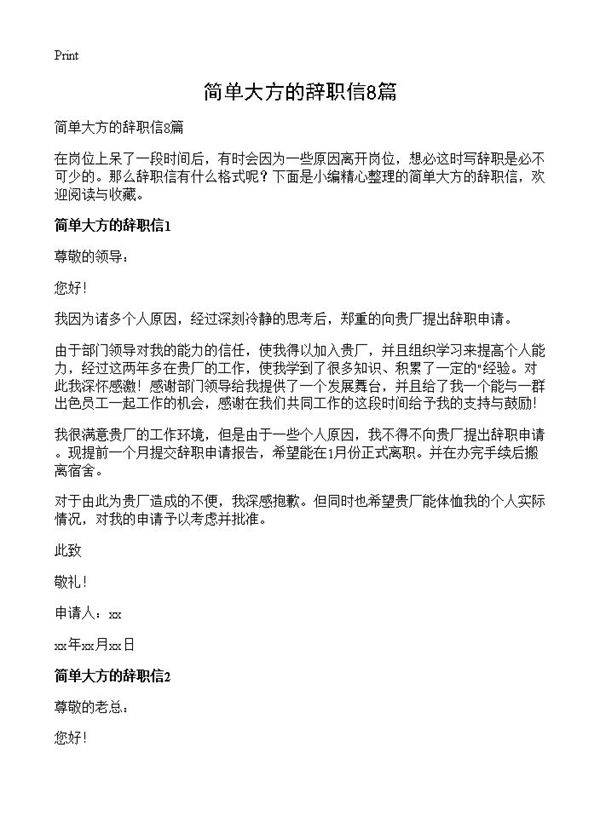 Print

简单大方的辞职信8篇

简单大方的辞职信8篇

在岗位上呆了一段时间后，有时会因为一些原因离开岗位，想必这时写辞职是必不可少的。那么辞职信有什么格式呢？下面是小编精心整理的简单大方的辞职信，欢迎阅读与收藏。

简单大方的辞职信1

尊敬的领导：

您好！

我因为诸多个人原因，经过深刻冷静的思考后，郑重的向贵厂提出辞职申请。

由于部门领导对我的能力的信任，使我得以加入贵厂，并且组织学习来提高个人能力，经过这两年多在贵厂的工作，使我学到了很多知识、积累了一定的"经验。对此我深怀感激！感谢部门领导给我提供了一个发展舞台，并且给了我一个能与一群出色员工一起工作的机会，感谢在我们共同工作的这段时间给予我的支持与鼓励！

我很满意贵厂的工作环境，但是由于一些个人原因，我不得不向贵厂提出辞职申请。现提前一个月提交辞职申请报告，希望能在1月份正式离职。并在办完手续后搬离宿舍。

对于由此为贵厂造成的不便，我深感抱歉。但同时也希望贵厂能体恤我的个人实际情况，对我的申请予以考虑并批准。

此致

敬礼！

申请人：xx

xx年xx月xx日

简单大方的辞职信2

尊敬的老总：

您好！